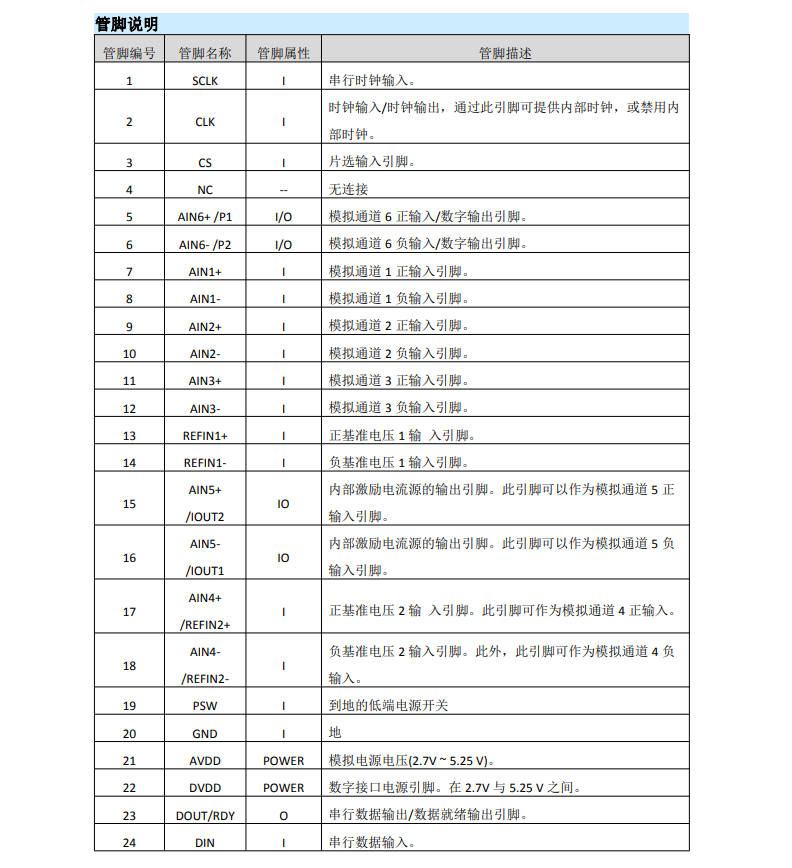 管脚说明

| 管脚编号 | 管脚名称 | 管脚属性 | 管脚描述 |
|---|---|---|---|
| 1 | SCLK | I | 串行时钟输入。 |
| 2 | CLK | I | 时钟输入/时钟输出，通过此引脚可提供内部时钟，或禁用内部时钟。 |
| 3 | CS | I | 片选输入引脚。 |
| 4 | NC | -- | 无连接 |
| 5 | AIN6+ /P1 | I/O | 模拟通道 6 正输入/数字输出引脚。 |
| 6 | AIN6- /P2 | I/O | 模拟通道 6 负输入/数字输出引脚。 |
| 7 | AIN1+ | I | 模拟通道 1 正输入引脚。 |
| 8 | AIN1- | I | 模拟通道 1 负输入引脚。 |
| 9 | AIN2+ | I | 模拟通道 2 正输入引脚。 |
| 10 | AIN2- | I | 模拟通道 2 负输入引脚。 |
| 11 | AIN3+ | I | 模拟通道 3 正输入引脚。 |
| 12 | AIN3- | I | 模拟通道 3 负输入引脚。 |
| 13 | REFIN1+ | I | 正基准电压 1 输 入引脚。 |
| 14 | REFIN1- | I | 负基准电压 1 输入引脚。 |
| 15 | AIN5+ /IOUT2 | IO | 内部激励电流源的输出引脚。此引脚可以作为模拟通道 5 正输入引脚。 |
| 16 | AIN5- /IOUT1 | IO | 内部激励电流源的输出引脚。此引脚可以作为模拟通道 5 负输入引脚。 |
| 17 | AIN4+ /REFIN2+ | I | 正基准电压 2 输 入引脚。此引脚可作为模拟通道 4 正输入。 |
| 18 | AIN4- /REFIN2- | I | 负基准电压 2 输入引脚。此外，此引脚可作为模拟通道 4 负输入。 |
| 19 | PSW | I | 到地的低端电源开关 |
| 20 | GND | I | 地 |
| 21 | AVDD | POWER | 模拟电源电压(2.7V ~ 5.25 V)。 |
| 22 | DVDD | POWER | 数字接口电源引脚。在 2.7V 与 5.25 V 之间。 |
| 23 | DOUT/RDY | O | 串行数据输出/数据就绪输出引脚。 |
| 24 | DIN | I | 串行数据输入。 |